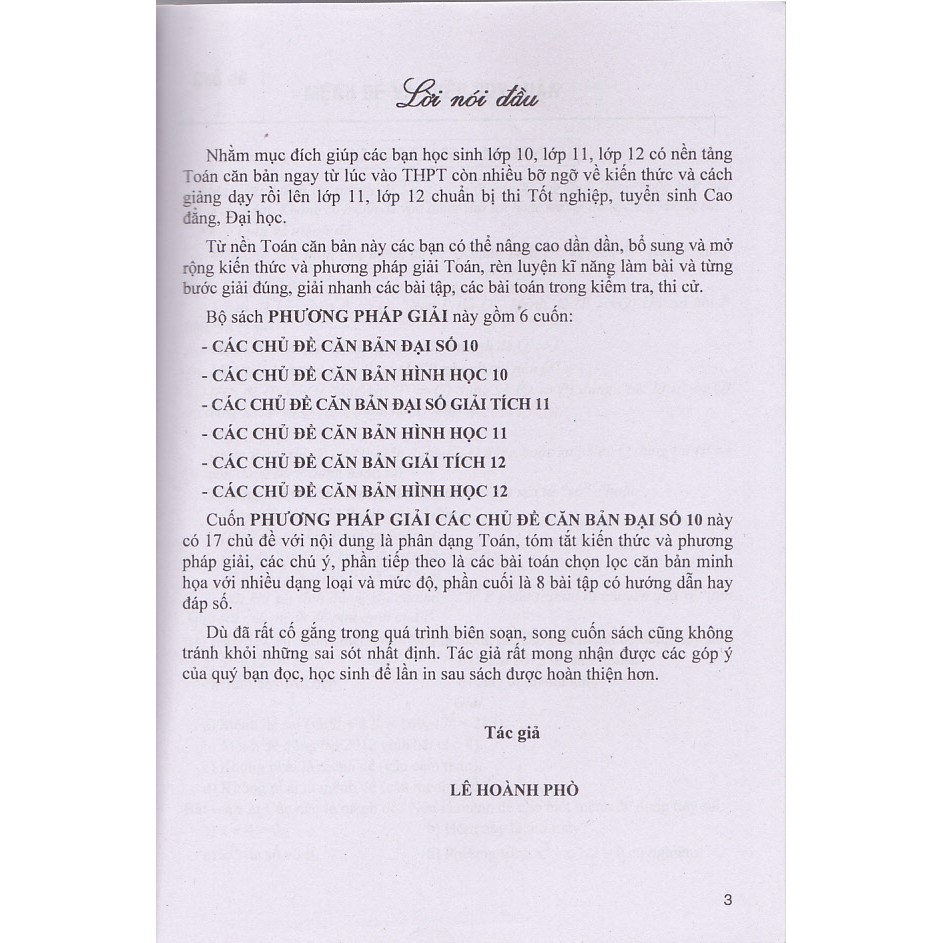 Lời nói đầu

Nhằm mục đích giúp các bạn học sinh lớp 10, lớp 11, lớp 12 có nền tảng Toán căn bản ngay từ lúc vào THPT còn nhiều bỡ ngỡ về kiến thức và cách giảng dạy rồi lên lớp 11, lớp 12 chuẩn bị thi Tốt nghiệp, tuyển sinh Cao đẳng, Đại học.

Từ nền Toán căn bản này các bạn có thể nâng cao dần dần, bổ sung và mở rộng kiến thức và phương pháp giải Toán, rèn luyện kĩ năng làm bài và từng bước giải đúng, giải nhanh các bài tập, các bài toán trong kiểm tra, thi cử.

Bộ sách PHƯƠNG PHÁP GIẢI này gồm 6 cuốn:

- CÁC CHỦ ĐỀ CĂN BẢN ĐẠI SỐ 10

- CÁC CHỦ ĐỀ CĂN BẢN HÌNH HỌC 10

- CÁC CHỦ ĐỀ CĂN BẢN ĐẠI SỐ GIẢI TÍCH 11

- CÁC CHỦ ĐỀ CĂN BẢN HÌNH HỌC 11

- CÁC CHỦ ĐỀ CĂN BẢN GIẢI TÍCH 12

- CÁC CHỦ ĐỀ CĂN BẢN HÌNH HỌC 12

Cuốn PHƯƠNG PHÁP GIẢI CÁC CHỦ ĐỀ CĂN BẢN ĐẠI SỐ 10 này có 17 chủ đề với nội dung là phân dạng Toán, tóm tắt kiến thức và phương pháp giải, các chú ý, phần tiếp theo là các bài toán chọn lọc căn bản minh họa với nhiều dạng loại và mức độ, phần cuối là 8 bài tập có hướng dẫn hay đáp số.

Dù đã rất cố gắng trong quá trình biên soạn, song cuốn sách cũng không tránh khỏi những sai sót nhất định. Tác giả rất mong nhận được các góp ý của quý bạn đọc, học sinh để lần in sau sách được hoàn thiện hơn.

Tác giả

LÊ HOÀNH PHÒ

3